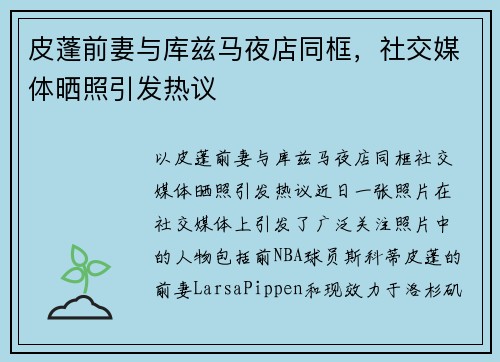 皮蓬前妻与库兹马夜店同框，社交媒体晒照引发热议

以皮蓬前妻与库兹马夜店同框社交媒体晒照引发热议近日一张照片在社交媒体上引发了广泛关注照片中的人物包括前NBA球员斯科蒂皮蓬的前妻LarsaPippen和现效力于洛杉矶